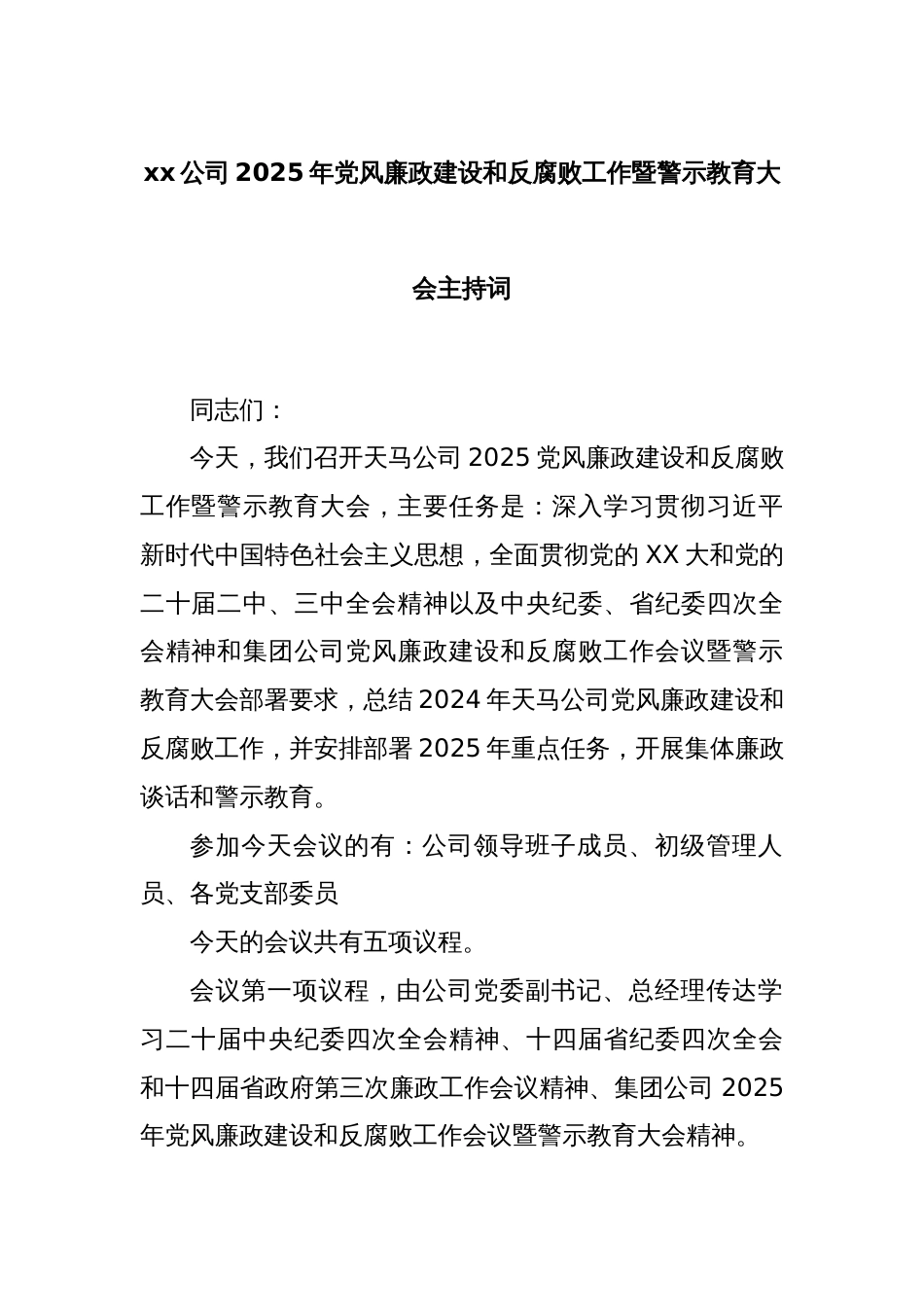 xx公司2025年党风廉政建设和反腐败工作暨警示教育大会主持词

同志们：

今天，我们召开天马公司2025党风廉政建设和反腐败工作暨警示教育大会，主要任务是：深入学习贯彻习近平新时代中国特色社会主义思想，全面贯彻党的XX大和党的二十届二中、三中全会精神以及中央纪委、省纪委四次全会精神和集团公司党风廉政建设和反腐败工作会议暨警示教育大会部署要求，总结2024年天马公司党风廉政建设和反腐败工作，并安排部署2025年重点任务，开展集体廉政谈话和警示教育。

参加今天会议的有：公司领导班子成员、初级管理人员、各党支部委员

今天的会议共有五项议程。

会议第一项议程，由公司党委副书记、总经理传达学习二十届中央纪委四次全会精神、十四届省纪委四次全会和十四届省政府第三次廉政工作会议精神、集团公司2025年党风廉政建设和反腐败工作会议暨警示教育大会精神。